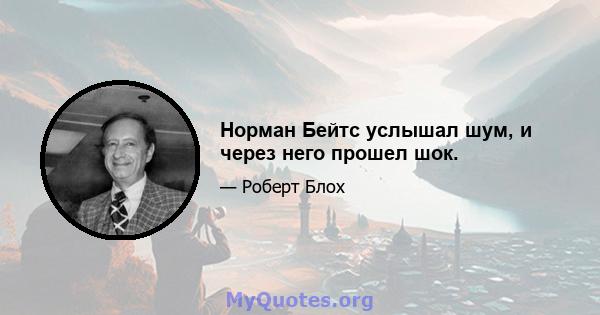 Норман Бейтс услышал шум, и через него прошел шок.

— Роберт Блох

MyQuotes.org